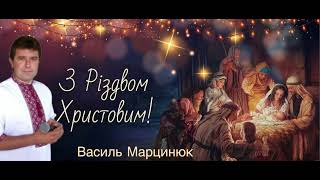 З Різдвом Христовим!

Василь Марцинюк